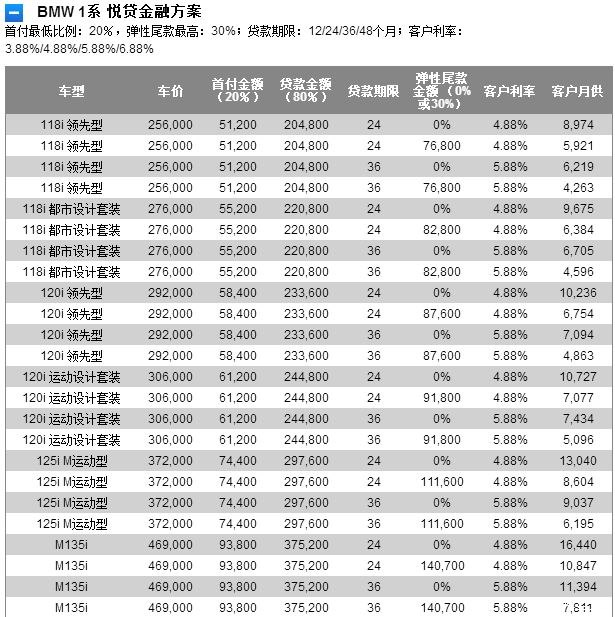 BMW 1系 悦贷金融方案

首付最低比例：20%，弹性尾款最高：30%；贷款期限：12/24/36/48个月；客户利率：3.88%/4.88%/5.88%/6.88%

| 车型 | 车价 | 首付金额（20%） | 贷款金额（80%） | 贷款期限 | 弹性尾款金额（0%或30%） | 客户利率 | 客户月供 |
|---|---|---|---|---|---|---|---|
| 118i 领先型 | 256,000 | 51,200 | 204,800 | 24 | 0% | 4.88% | 8,974 |
| 118i 领先型 | 256,000 | 51,200 | 204,800 | 24 | 76,800 | 4.88% | 5,921 |
| 118i 领先型 | 256,000 | 51,200 | 204,800 | 36 | 0% | 5.88% | 6,219 |
| 118i 领先型 | 256,000 | 51,200 | 204,800 | 36 | 76,800 | 5.88% | 4,263 |
| 118i 都市设计套装 | 276,000 | 55,200 | 220,800 | 24 | 0% | 4.88% | 9,675 |
| 118i 都市设计套装 | 276,000 | 55,200 | 220,800 | 24 | 82,800 | 4.88% | 6,384 |
| 118i 都市设计套装 | 276,000 | 55,200 | 220,800 | 36 | 0% | 5.88% | 6,705 |
| 118i 都市设计套装 | 276,000 | 55,200 | 220,800 | 36 | 82,800 | 5.88% | 4,596 |
| 120i 领先型 | 292,000 | 58,400 | 233,600 | 24 | 0% | 4.88% | 10,236 |
| 120i 领先型 | 292,000 | 58,400 | 233,600 | 24 | 87,600 | 4.88% | 6,754 |
| 120i 领先型 | 292,000 | 58,400 | 233,600 | 36 | 0% | 5.88% | 7,094 |
| 120i 领先型 | 292,000 | 58,400 | 233,600 | 36 | 87,600 | 5.88% | 4,863 |
| 120i 运动设计套装 | 306,000 | 61,200 | 244,800 | 24 | 0% | 4.88% | 10,727 |
| 120i 运动设计套装 | 306,000 | 61,200 | 244,800 | 24 | 91,800 | 4.88% | 7,077 |
| 120i 运动设计套装 | 306,000 | 61,200 | 244,800 | 36 | 0% | 5.88% | 7,434 |
| 120i 运动设计套装 | 306,000 | 61,200 | 244,800 | 36 | 91,800 | 5.88% | 5,096 |
| 125i M运动型 | 372,000 | 74,400 | 297,600 | 24 | 0% | 4.88% | 13,040 |
| 125i M运动型 | 372,000 | 74,400 | 297,600 | 24 | 111,600 | 4.88% | 8,604 |
| 125i M运动型 | 372,000 | 74,400 | 297,600 | 36 | 0% | 5.88% | 9,037 |
| 125i M运动型 | 372,000 | 74,400 | 297,600 | 36 | 111,600 | 5.88% | 6,195 |
| M135i | 469,000 | 93,800 | 375,200 | 24 | 0% | 4.88% | 16,440 |
| M135i | 469,000 | 93,800 | 375,200 | 24 | 140,700 | 4.88% | 10,847 |
| M135i | 469,000 | 93,800 | 375,200 | 36 | 0% | 5.88% | 11,394 |
| M135i | 469,000 | 93,800 | 375,200 | 36 | 140,700 | 5.88% | 7,811 |